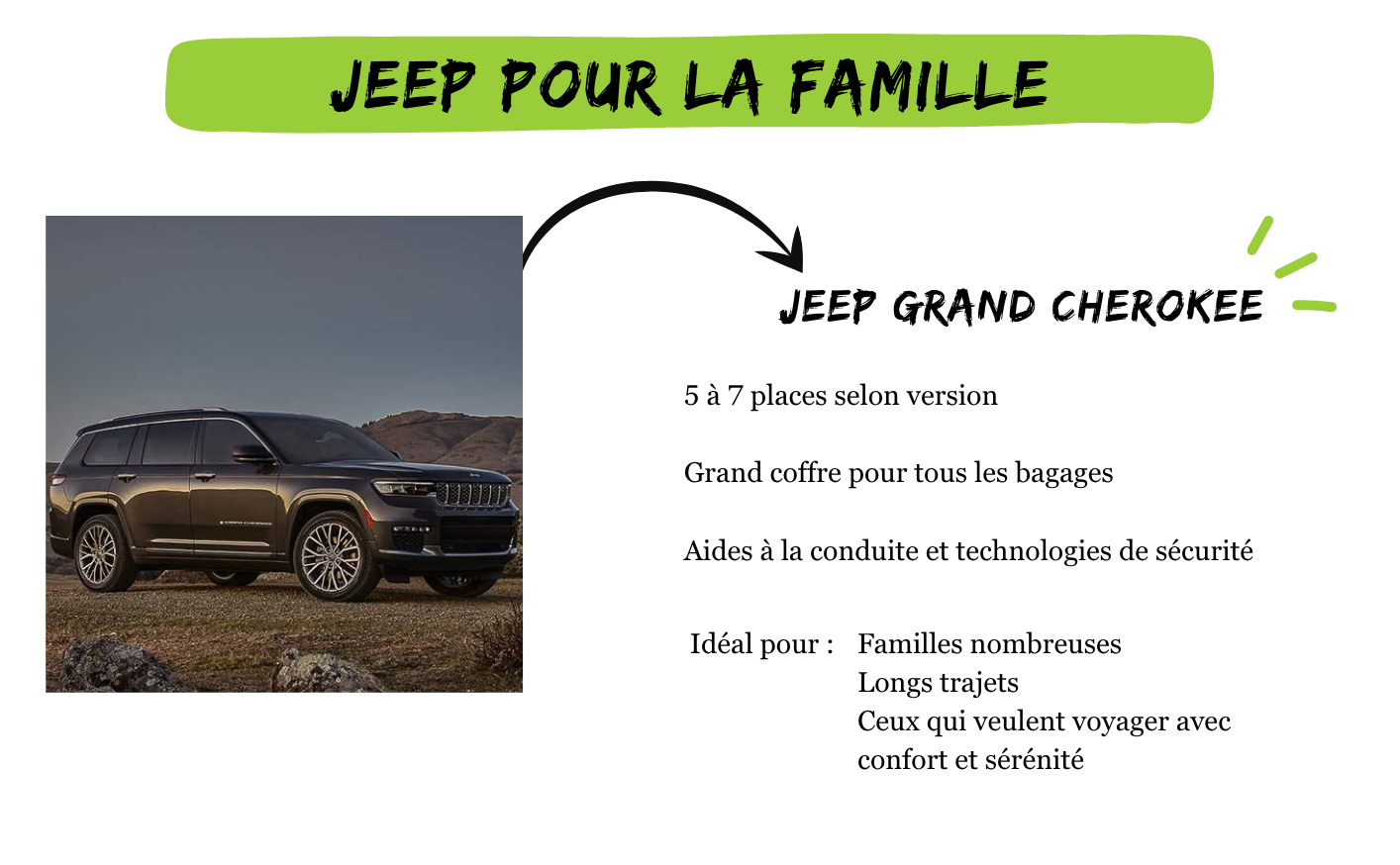 JEEP POUR LA FAMILLE

JEEP GRAND CHEROKEE

5 à 7 places selon version

Grand coffre pour tous les bagages

Aides à la conduite et technologies de sécurité

Idéal pour : Familles nombreuses
Longs trajets
Ceux qui veulent voyager avec confort et sérénité